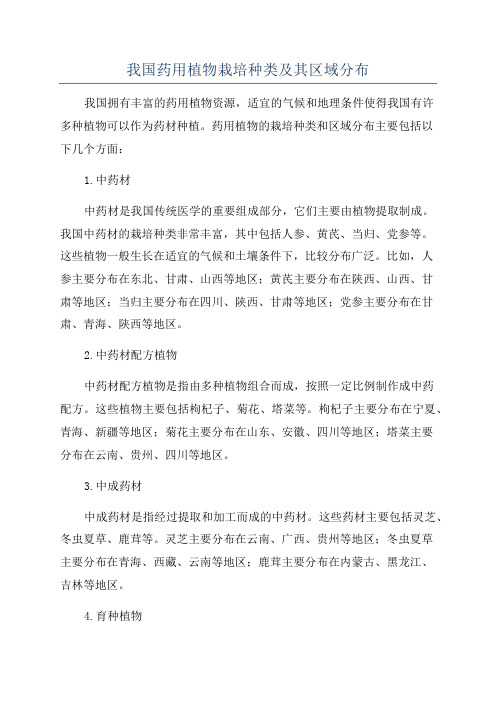 我国药用植物栽培种类及其区域分布

我国拥有丰富的药用植物资源，适宜的气候和地理条件使得我国有许多种植物可以作为药材种植。药用植物的栽培种类和区域分布主要包括以下几个方面：

1.中药材

中药材是我国传统医学的重要组成部分，它们主要由植物提取制成。我国中药材的栽培种类非常丰富，其中包括人参、黄芪、当归、党参等。这些植物一般生长在适宜的气候和土壤条件下，比较分布广泛。比如，人参主要分布在东北、甘肃、山西等地区；黄芪主要分布在陕西、山西、甘肃等地区；当归主要分布在四川、陕西、甘肃等地区；党参主要分布在甘肃、青海、陕西等地区。

2.中药材配方植物

中药材配方植物是指由多种植物组合而成，按照一定比例制作成中药配方。这些植物主要包括枸杞子、菊花、塔菜等。枸杞子主要分布在宁夏、青海、新疆等地区；菊花主要分布在山东、安徽、四川等地区；塔菜主要分布在云南、贵州、四川等地区。

3.中成药材

中成药材是指经过提取和加工而成的中药材。这些药材主要包括灵芝、冬虫夏草、鹿茸等。灵芝主要分布在云南、广西、贵州等地区；冬虫夏草主要分布在青海、西藏、云南等地区；鹿茸主要分布在内蒙古、黑龙江、吉林等地区。

4.育种植物